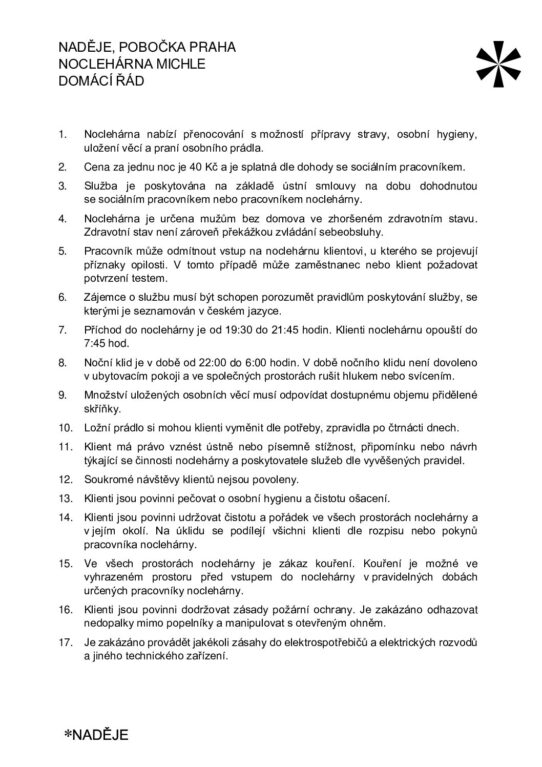 NADĚJE, POBOČKA PRAHA
NOCLEHÁRNA MICHLE
DOMÁCÍ ŘÁD

1. Noclehárna nabízí přenocování s možností přípravy stravy, osobní hygieny, uložení věcí a praní osobního prádla.

2. Cena za jednu noc je 40 Kč a je splatná dle dohody se sociálním pracovníkem.

3. Služba je poskytována na základě ústní smlouvy na dobu dohodnutou se sociálním pracovníkem nebo pracovníkem noclehárny.

4. Noclehárna je určena mužům bez domova ve zhoršeném zdravotním stavu. Zdravotní stav není zároveň překážkou zvládání sebeobsluhy.

5. Pracovník může odmítnout vstup na noclehárnu klientovi, u kterého se projevují příznaky opilosti. V tomto případě může zaměstnanec nebo klient požadovat potvrzení testem.

6. Zájemce o službu musí být schopen porozumět pravidlům poskytování služby, se kterými je seznamován v českém jazyce.

7. Příchod do noclehárny je od 19:30 do 21:45 hodin. Klienti noclehárnu opouští do 7:45 hod.

8. Noční klid je v době od 22:00 do 6:00 hodin. V době nočního klidu není dovoleno v ubytovacím pokoji a ve společných prostorách rušit hlukem nebo svícením.

9. Množství uložených osobních věcí musí odpovídat dostupnému objemu přidělené skříňky.

10. Ložní prádlo si mohou klienti vyměnit dle potřeby, zpravidla po čtrnácti dnech.

11. Klient má právo vznést ústně nebo písemně stížnost, připomínku nebo návrh týkající se činnosti noclehárny a poskytovatele služeb dle vyvěšených pravidel.

12. Soukromé návštěvy klientů nejsou povoleny.

13. Klienti jsou povinni pečovat o osobní hygienu a čistotu ošacení.

14. Klienti jsou povinni udržovat čistotu a pořádek ve všech prostorách noclehárny a v jejím okolí. Na úklidu se podílejí všichni klienti dle rozpisu nebo pokynů pracovníka noclehárny.

15. Ve všech prostorách noclehárny je zákaz kouření. Kouření je možné ve vyhrazeném prostoru před vstupem do noclehárny v pravidelných dobách určených pracovníky noclehárny.

16. Klienti jsou povinni dodržovat zásady požární ochrany. Je zakázáno odhazovat nedopalky mimo popelníky a manipulovat s otevřeným ohněm.

17. Je zakázáno provádět jakékoli zásahy do elektrospotřebičů a elektrických rozvodů a jiného technického zařízení.

*NADĚJE